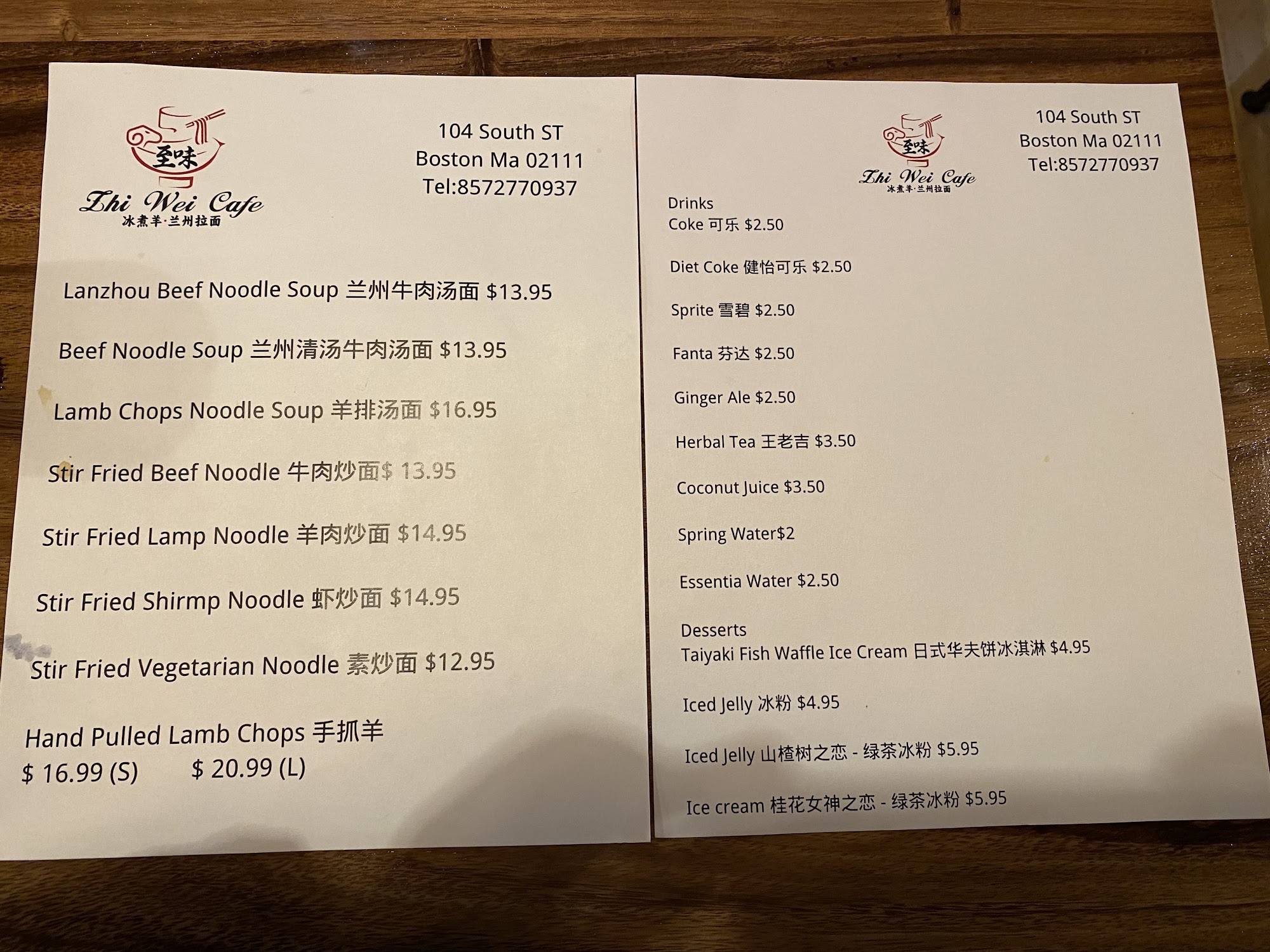 至味
Zhi Wei Cafe
冰煮羊·兰州拉面

104 South ST
Boston Ma 02111
Tel:8572770937

Lanzhou Beef Noodle Soup 兰州牛肉汤面 $13.95

Beef Noodle Soup 兰州清汤牛肉汤面 $13.95

Lamb Chops Noodle Soup 羊排汤面 $16.95

Stir Fried Beef Noodle 牛肉炒面$ 13.95

Stir Fried Lamp Noodle 羊肉炒面 $14.95

Stir Fried Shirmp Noodle 虾炒面 $14.95

Stir Fried Vegetarian Noodle 素炒面 $12.95

Hand Pulled Lamb Chops 手抓羊
$ 16.99 (S) $ 20.99 (L)

至味
Zhi Wei Cafe
冰煮羊·兰州拉面

104 South ST
Boston Ma 02111
Tel:8572770937

Drinks
Coke 可乐 $2.50

Diet Coke 健怡可乐 $2.50

Sprite 雪碧 $2.50

Fanta 芬达 $2.50

Ginger Ale $2.50

Herbal Tea 王老吉 $3.50

Coconut Juice $3.50

Spring Water$2

Essentia Water $2.50

Desserts
Taiyaki Fish Waffle Ice Cream 日式华夫饼冰淇淋 $4.95

Iced Jelly 冰粉 $4.95

Iced Jelly 山楂树之恋 - 绿茶冰粉 $5.95

Ice cream 桂花女神之恋 - 绿茶冰粉 $5.95